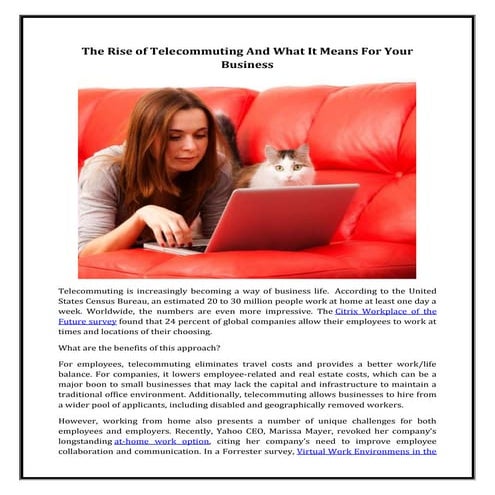 The Rise of Telecommuting And What It Means For Your Business

Telecommuting is increasingly becoming a way of business life. According to the United States Census Bureau, an estimated 20 to 30 million people work at home at least one day a week. Worldwide, the numbers are even more impressive. The Citrix Workplace of the Future survey found that 24 percent of global companies allow their employees to work at times and locations of their choosing.

What are the benefits of this approach?

For employees, telecommuting eliminates travel costs and provides a better work/life balance. For companies, it lowers employee-related and real estate costs, which can be a major boon to small businesses that may lack the capital and infrastructure to maintain a traditional office environment. Additionally, telecommuting allows businesses to hire from a wider pool of applicants, including disabled and geographically removed workers.

However, working from home also presents a number of unique challenges for both employees and employers. Recently, Yahoo CEO, Marissa Mayer, revoked her company's longstanding at-home work option, citing her company's need to improve employee collaboration and communication. In a Forrester survey, Virtual Work Environmens in the